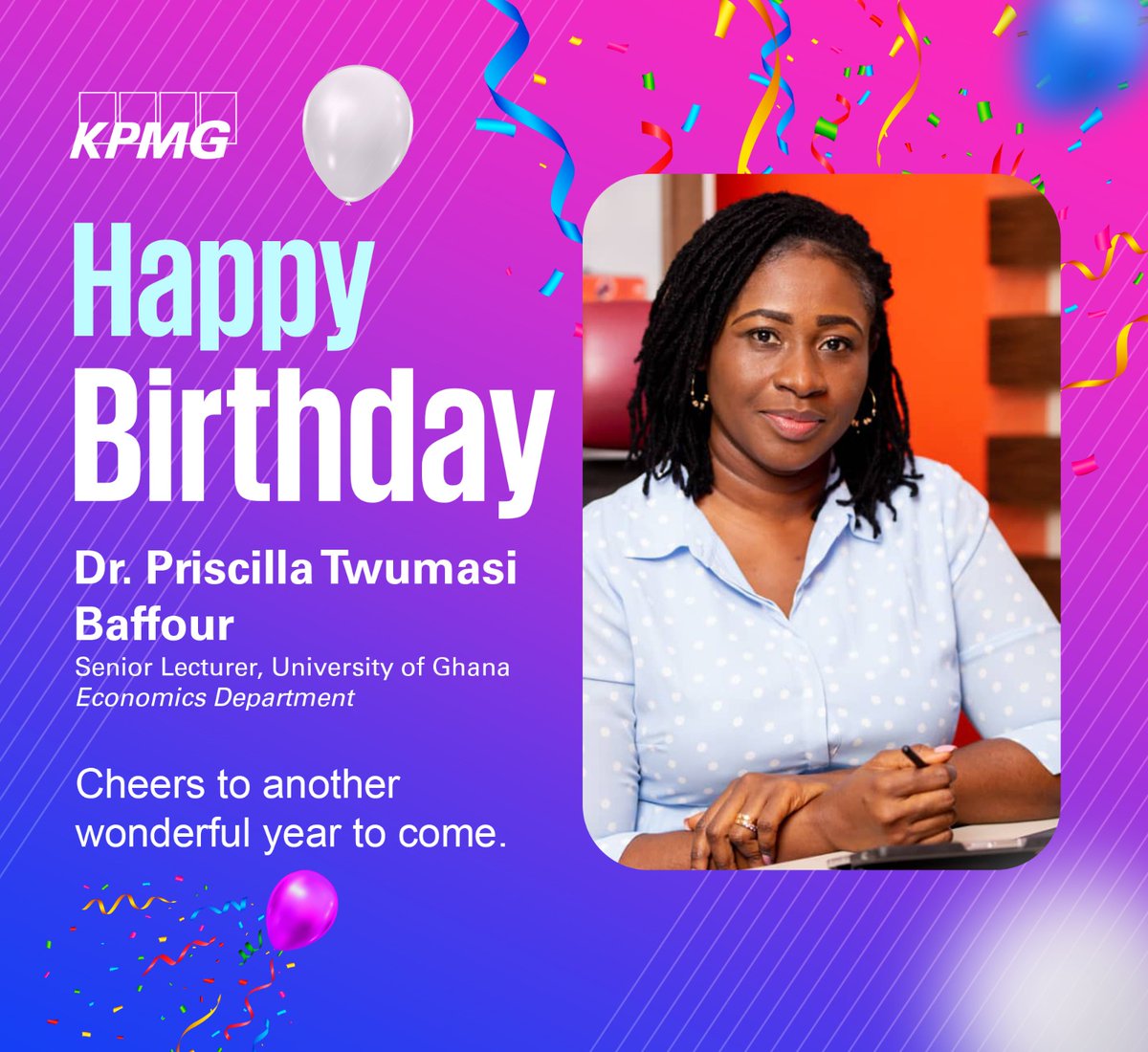 KPMG

Happy Birthday

Dr. Priscilla Twumasi Baffour

Senior Lecturer, University of Ghana
Economics Department

Cheers to another wonderful year to come.